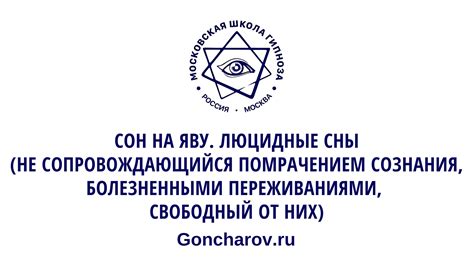 МОСКОВСКАЯ ШКОЛА ГИПНОЗА
РОССИЯ • МОСКВА

СОН НА ЯВУ. ЛЮЦИДНЫЕ СНЫ (НЕ СОПРОВОЖДАЮЩИЙСЯ ПОМРАЧЕНИЕМ СОЗНАНИЯ, БОЛЕЗНЕННЫМИ ПЕРЕЖИВАНИЯМИ, СВОБОДНЫЙ ОТ НИХ)

Goncharov.ru